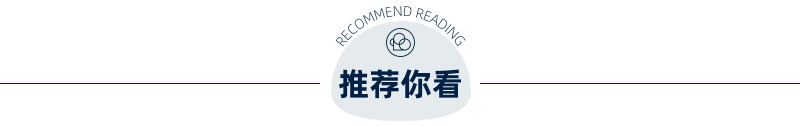 RECOMMEND READING

推荐你看